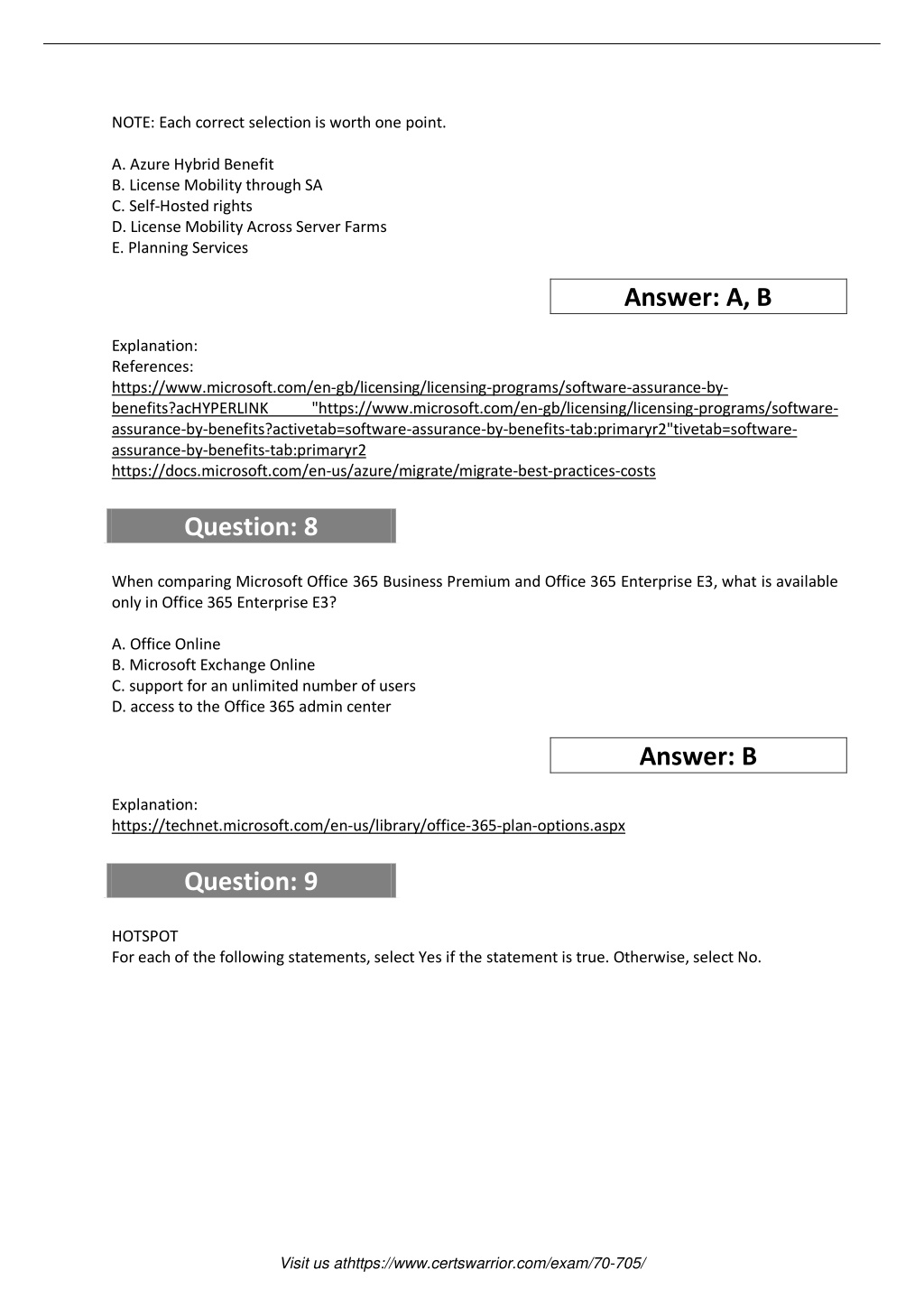 NOTE: Each correct selection is worth one point.

A. Azure Hybrid Benefit
B. License Mobility through SA
C. Self-Hosted rights
D. License Mobility Across Server Farms
E. Planning Services

Answer: A, B

Explanation:
References:
https://www.microsoft.com/en-gb/licensing/licensing-programs/software-assurance-by-benefits?acHYPERLINK "https://www.microsoft.com/en-gb/licensing/licensing-programs/software-assurance-by-benefits?activetab=software-assurance-by-benefits-tab:primaryr2"tivetab=software-assurance-by-benefits-tab:primaryr2
https://docs.microsoft.com/en-us/azure/migrate/migrate-best-practices-costs

Question: 8

When comparing Microsoft Office 365 Business Premium and Office 365 Enterprise E3, what is available only in Office 365 Enterprise E3?

A. Office Online
B. Microsoft Exchange Online
C. support for an unlimited number of users
D. access to the Office 365 admin center

Answer: B

Explanation:
https://technet.microsoft.com/en-us/library/office-365-plan-options.aspx

Question: 9

HOTSPOT
For each of the following statements, select Yes if the statement is true. Otherwise, select No.

Visit us athttps://www.certswarrior.com/exam/70-705/